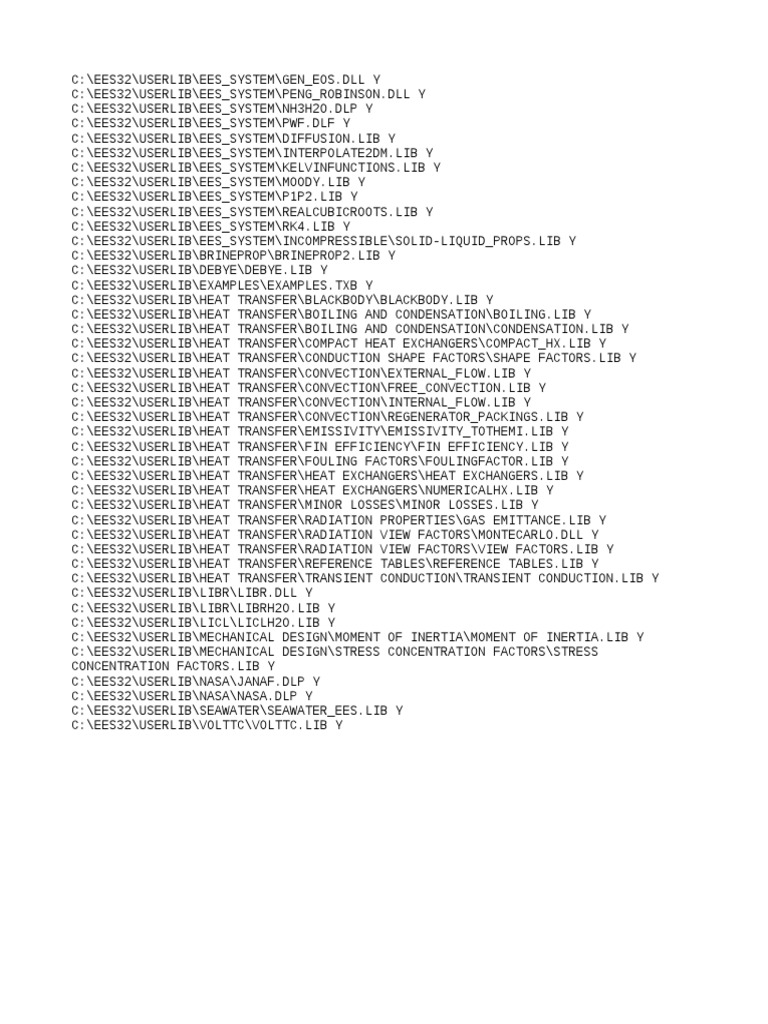 C:\EES32\USERLIB\EES_SYSTEM\GEN_EOS.DLL Y
C:\EES32\USERLIB\EES_SYSTEM\PENG_ROBINSON.DLL Y
C:\EES32\USERLIB\EES_SYSTEM\NH3H2O.DLP Y
C:\EES32\USERLIB\EES_SYSTEM\PWF.DLF Y
C:\EES32\USERLIB\EES_SYSTEM\DIFFUSION.LIB Y
C:\EES32\USERLIB\EES_SYSTEM\INTERPOLATE2DM.LIB Y
C:\EES32\USERLIB\EES_SYSTEM\KELVINFUNCTIONS.LIB Y
C:\EES32\USERLIB\EES_SYSTEM\MOODY.LIB Y
C:\EES32\USERLIB\EES_SYSTEM\P1P2.LIB Y
C:\EES32\USERLIB\EES_SYSTEM\REALCUBICROOTS.LIB Y
C:\EES32\USERLIB\EES_SYSTEM\RK4.LIB Y
C:\EES32\USERLIB\EES_SYSTEM\INCOMPRESSIBLE\SOLID-LIQUID_PROPS.LIB Y
C:\EES32\USERLIB\BRINEPROP\BRINEPROP2.LIB Y
C:\EES32\USERLIB\DEBYE\DEBYE.LIB Y
C:\EES32\USERLIB\EXAMPLES\EXAMPLES.TXB Y
C:\EES32\USERLIB\HEAT TRANSFER\BLACKBODY\BLACKBODY.LIB Y
C:\EES32\USERLIB\HEAT TRANSFER\BOILING AND CONDENSATION\BOILING.LIB Y
C:\EES32\USERLIB\HEAT TRANSFER\BOILING AND CONDENSATION\CONDENSATION.LIB Y
C:\EES32\USERLIB\HEAT TRANSFER\COMPACT HEAT EXCHANGERS\COMPACT_HX.LIB Y
C:\EES32\USERLIB\HEAT TRANSFER\CONDUCTION SHAPE FACTORS\SHAPE FACTORS.LIB Y
C:\EES32\USERLIB\HEAT TRANSFER\CONVECTION\EXTERNAL_FLOW.LIB Y
C:\EES32\USERLIB\HEAT TRANSFER\CONVECTION\FREE_CONVECTION.LIB Y
C:\EES32\USERLIB\HEAT TRANSFER\CONVECTION\INTERNAL_FLOW.LIB Y
C:\EES32\USERLIB\HEAT TRANSFER\CONVECTION\REGENERATOR_PACKINGS.LIB Y
C:\EES32\USERLIB\HEAT TRANSFER\EMISSIVITY\EMISSIVITY_TOTHEMI.LIB Y
C:\EES32\USERLIB\HEAT TRANSFER\FIN EFFICIENCY\FIN EFFICIENCY.LIB Y
C:\EES32\USERLIB\HEAT TRANSFER\FOULING FACTORS\FOULINGFACTOR.LIB Y
C:\EES32\USERLIB\HEAT TRANSFER\HEAT EXCHANGERS\HEAT EXCHANGERS.LIB Y
C:\EES32\USERLIB\HEAT TRANSFER\HEAT EXCHANGERS\NUMERICALHX.LIB Y
C:\EES32\USERLIB\HEAT TRANSFER\MINOR LOSSES\MINOR LOSSES.LIB Y
C:\EES32\USERLIB\HEAT TRANSFER\RADIATION PROPERTIES\GAS EMITTANCE.LIB Y
C:\EES32\USERLIB\HEAT TRANSFER\RADIATION VIEW FACTORS\MONTECARLO.DLL Y
C:\EES32\USERLIB\HEAT TRANSFER\RADIATION VIEW FACTORS\VIEW FACTORS.LIB Y
C:\EES32\USERLIB\HEAT TRANSFER\REFERENCE TABLES\REFERENCE TABLES.LIB Y
C:\EES32\USERLIB\HEAT TRANSFER\TRANSIENT CONDUCTION\TRANSIENT CONDUCTION.LIB Y
C:\EES32\USERLIB\LIBR\LIBR.DLL Y
C:\EES32\USERLIB\LIBR\LIBRH2O.LIB Y
C:\EES32\USERLIB\LICL\LICLH2O.LIB Y
C:\EES32\USERLIB\MECHANICAL DESIGN\MOMENT OF INERTIA\MOMENT OF INERTIA.LIB Y
C:\EES32\USERLIB\MECHANICAL DESIGN\STRESS CONCENTRATION FACTORS\STRESS CONCENTRATION FACTORS.LIB Y
C:\EES32\USERLIB\NASA\JANAF.DLP Y
C:\EES32\USERLIB\NASA\NASA.DLP Y
C:\EES32\USERLIB\SEAWATER\SEAWATER_EES.LIB Y
C:\EES32\USERLIB\VOLTTC\VOLTTC.LIB Y